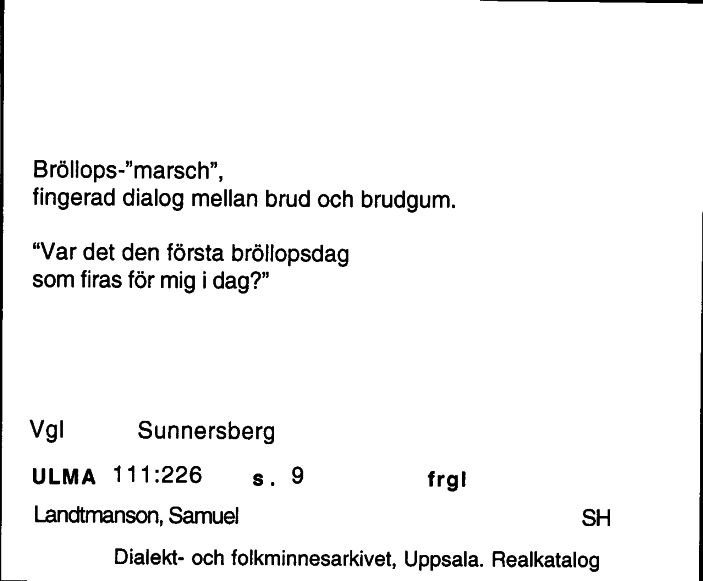 Bröllops-"marsch",
fingerad dialog mellan brud och brudgum.

"Var det den första bröllopsdag som firas för mig i dag?"

Vgl Sunnersberg

ULMA 111:226 s. 9 frgl

Landtmanson, Samuel SH

Dialekt- och folkminnesarkivet, Uppsala. Realkatalog